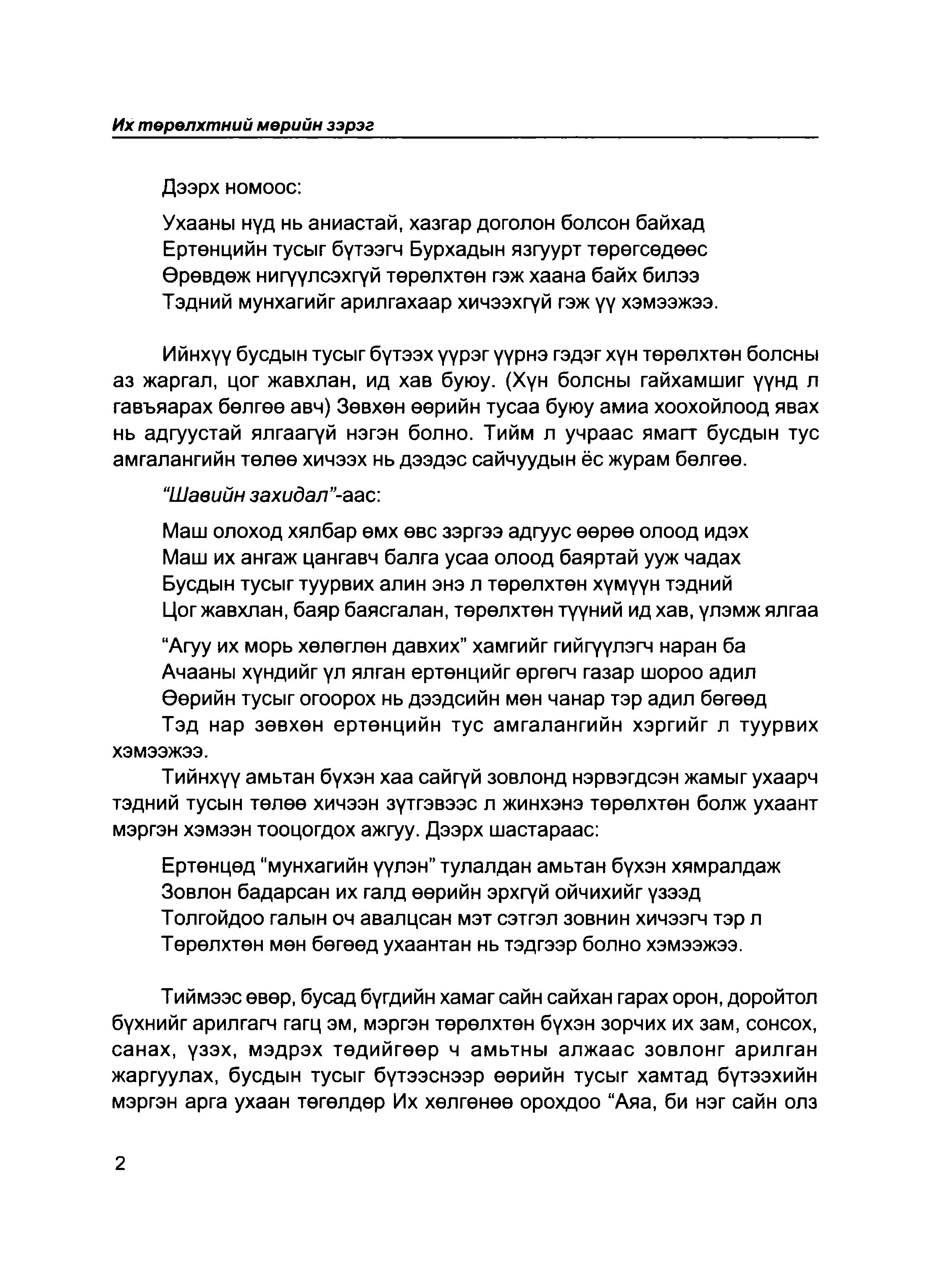 Их төрөлхтний мөрийн зэрэг

Дээрх номоос:

Ухааны нүд нь аниастай, хазгар доголон болсон байхад
Ертөнцийн тусыг бүтээгч Бурхадын язгуурт төрөгсөдөөс
Өрөвдөж нигүүлсэхгүй төрөлхтөн гэж хаана байх билээ
Тэдний мунхагийг арилгахаар хичээхгүй гэж үү хэмээжээ.

Ийнхүү бусдын тусыг бүтээх үүрэг үүрнэ гэдэг хүн төрөлхтөн болсны аз жаргал, цог жавхлан, ид хав буюу. (Хүн болсны гайхамшиг үүнд л гавъяарах бөлгөө авч) Зөвхөн өөрийн тусаа буюу амиа хоохойлоод явах нь адгуустай ялгаагүй нэгэн болно. Тийм л учраас ямагт бусдын тус амгалангийн төлөө хичээх нь дээдэс сайчуудын ёс журам бөлгөө.

"Шавийн захидал"-аас:

Маш олоход хялбар өмх өвс зэргээ адгуус өөрөө олоод идэх
Маш их ангаж цангавч балга усаа олоод баяртай ууж чадах
Бусдын тусыг туурвих алин энэ л төрөлхтөн хүмүүн тэдний
Цог жавхлан, баяр баясгалан, төрөлхтөн түүний ид хав, үлэмж ялгаа

"Агуу их морь хөлөглөн давхих" хамгийг гийгүүлэгч наран ба
Ачааны хүндийг үл ялган ертөнцийг өргөгч газар шороо адил
Өөрийн тусыг огоорох нь дээдсийн мөн чанар тэр адил бөгөөд
Тэд нар зөвхөн ертөнцийн тус амгалангийн хэргийг л туурвих хэмээжээ.

Тийнхүү амьтан бүхэн хаа сайгүй зовлонд нэрвэгдсэн жамыг ухаарч тэдний тусын төлөө хичээн зүтгэвээс л жинхэнэ төрөлхтөн болж ухаант мэргэн хэмээн тооцогдох ажгуу. Дээрх шастараас:

Ертөнцөд "мунхагийн үүлэн" тулалдан амьтан бүхэн хямралдаж
Зовлон бадарсан их галд өөрийн эрхгүй ойчихийг үзээд
Толгойдоо галын оч авалцсан мэт сэтгэл зовнин хичээгч тэр л
Төрөлхтөн мөн бөгөөд ухаантан нь тэдгээр болно хэмээжээ.

Тиймээс өвөр, бусад бүгдийн хамаг сайн сайхан гарах орон, доройтол бүхнийг арилгагч гагц эм, мэргэн төрөлхтөн бүхэн зорчих их зам, сонсох, санах, үзэх, мэдрэх төдийгөөр ч амьтны алжаас зовлонг арилган жаргуулах, бусдын тусыг бүтээснээр өөрийн тусыг хамтад бүтээхийн мэргэн арга ухаан төгөлдөр Их хөлгөнөө орохдоо "Аяа, би нэг сайн олз

2